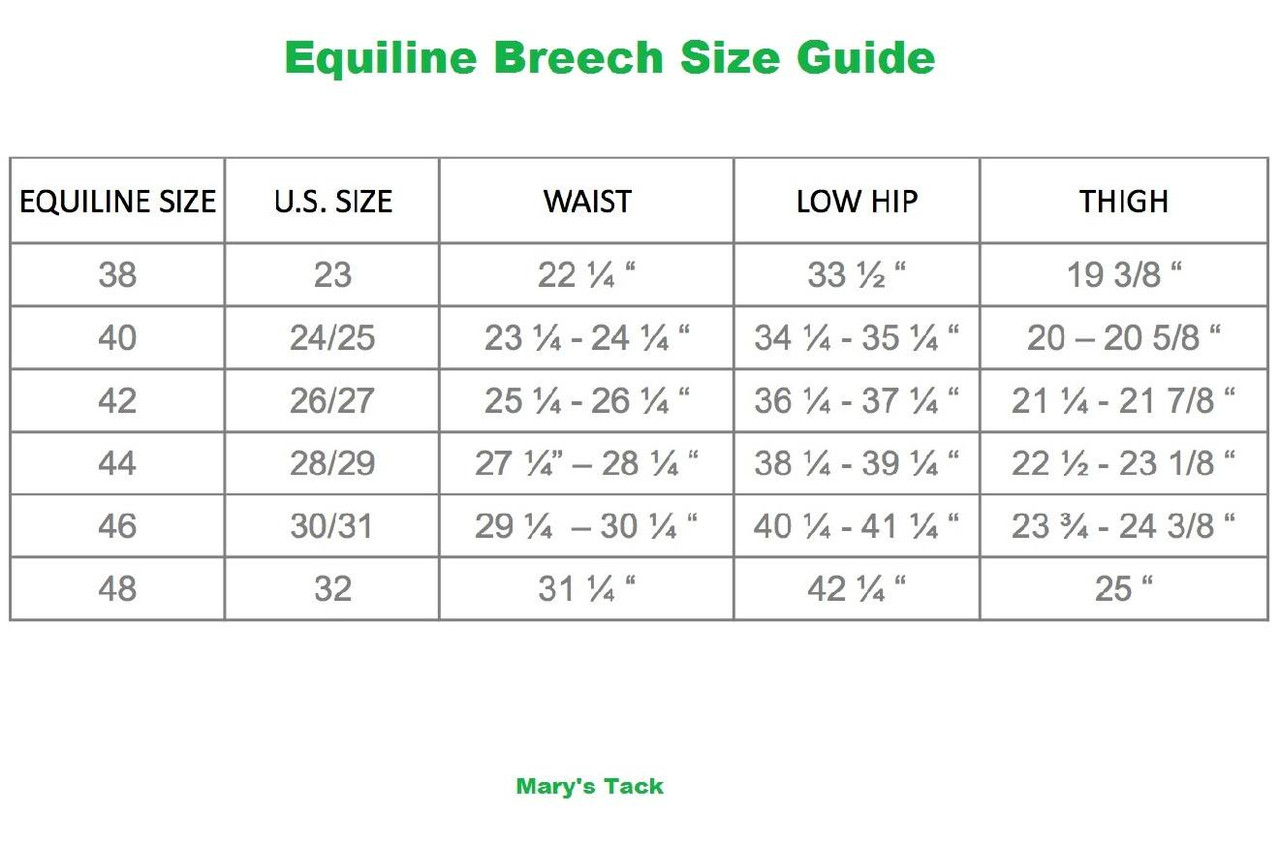 Equiline Breech Size Guide

| EQUILINE SIZE | U.S. SIZE | WAIST | LOW HIP | THIGH |
|---|---|---|---|---|
| 38 | 23 | 22 ¼ “ | 33 ½ “ | 19 3/8 “ |
| 40 | 24/25 | 23 ¼ - 24 ¼ “ | 34 ¼ - 35 ¼ “ | 20 – 20 5/8 “ |
| 42 | 26/27 | 25 ¼ - 26 ¼ “ | 36 ¼ - 37 ¼ “ | 21 ¼ - 21 7/8 “ |
| 44 | 28/29 | 27 ¼” – 28 ¼ “ | 38 ¼ - 39 ¼ “ | 22 ½ - 23 1/8 “ |
| 46 | 30/31 | 29 ¼ – 30 ¼ “ | 40 ¼ - 41 ¼ “ | 23 ¾ - 24 3/8 “ |
| 48 | 32 | 31 ¼ “ | 42 ¼ “ | 25 “ |

Mary's Tack